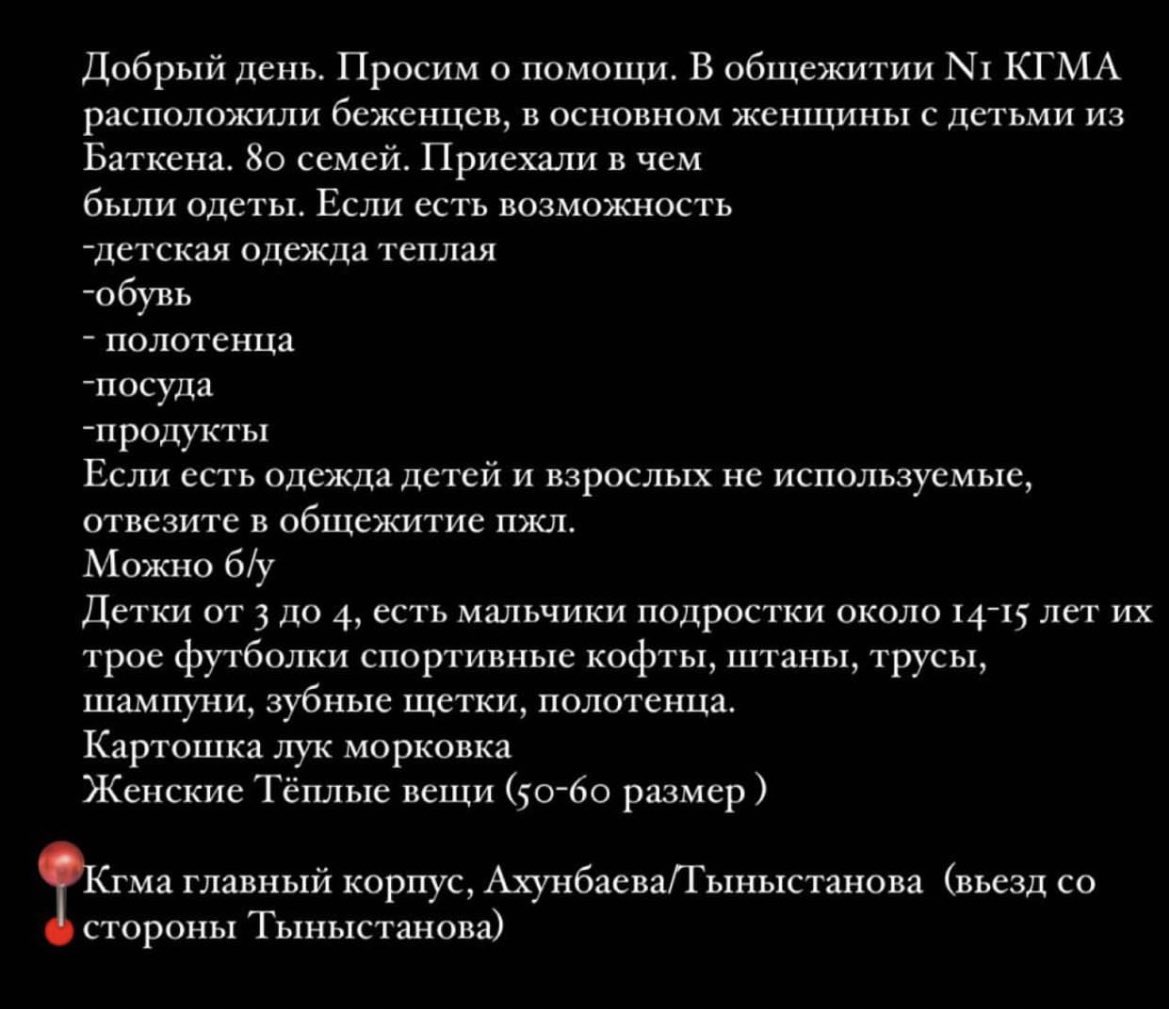 Добрый день. Просим о помощи. В общежитии N1 КГМА расположили беженцев, в основном женщины с детьми из Баткена. 80 семей. Приехали в чем были одеты. Если есть возможность
-детская одежда теплая
-обувь
- полотенца
-посуда
-продукты
Если есть одежда детей и взрослых не используемые, отвезите в общежитие пжл.
Можно б/у
Детки от 3 до 4, есть мальчики подростки около 14-15 лет их трое футболки спортивные кофты, штаны, трусы, шампуни, зубные щетки, полотенца.
Картошка лук морковка
Женские Тёплые вещи (50-60 размер )

Кгма главный корпус, Ахунбаева/Тыныстанова (въезд со стороны Тыныстанова)